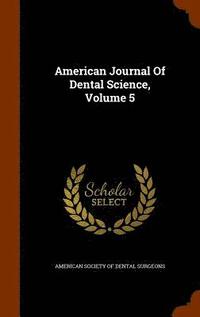 American Journal Of Dental Science, Volume 5

Scholar SELECT

AMERICAN SOCIETY OF DENTAL SURGEONS